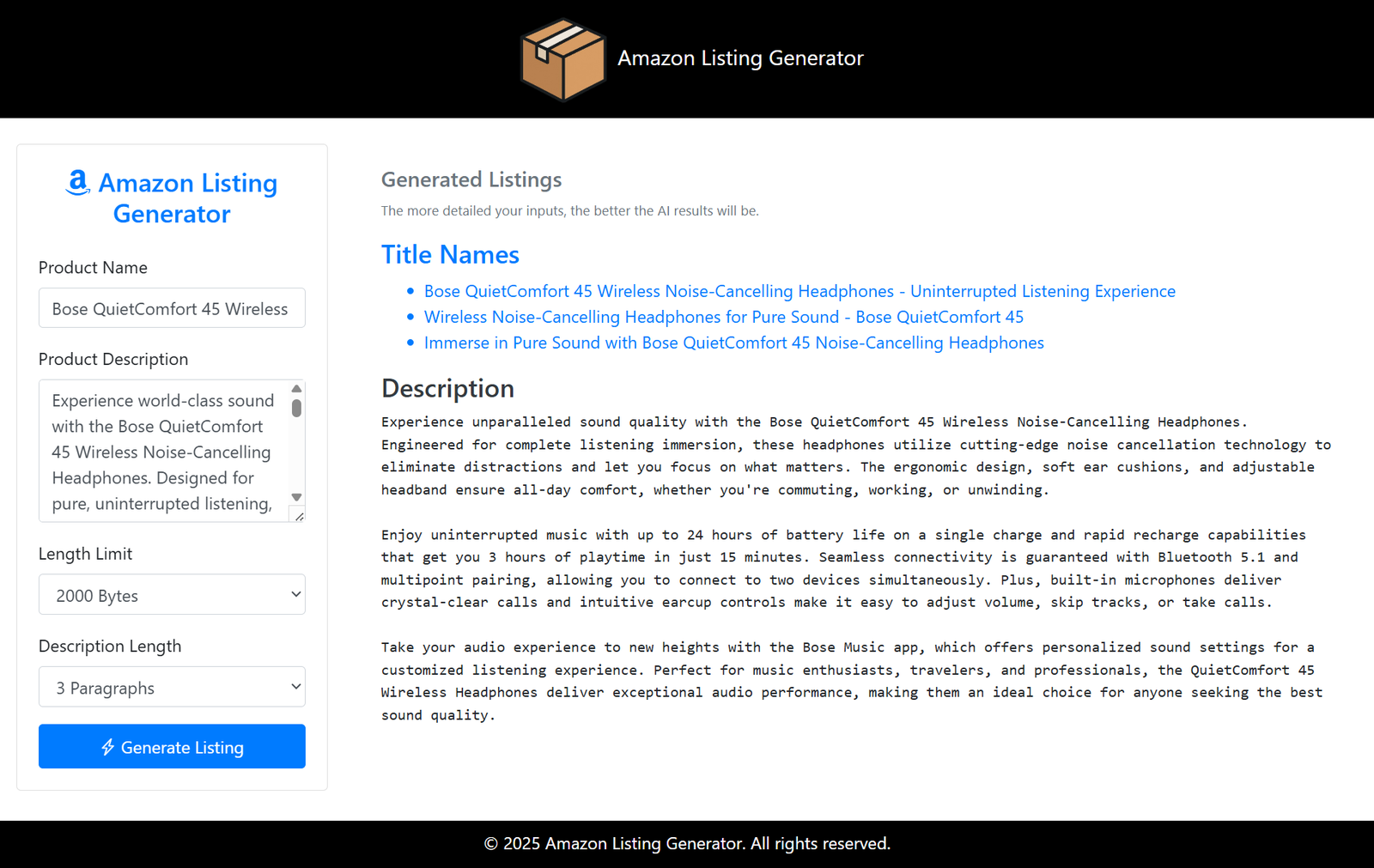 Amazon Listing Generator

Amazon Listing Generator

Product Name

Bose QuietComfort 45 Wireless

Product Description

Experience world-class sound with the Bose QuietComfort 45 Wireless Noise-Cancelling Headphones. Designed for pure, uninterrupted listening,

Length Limit

2000 Bytes

Description Length

3 Paragraphs

Generate Listing

Generated Listings

The more detailed your inputs, the better the AI results will be.

Title Names

- Bose QuietComfort 45 Wireless Noise-Cancelling Headphones - Uninterrupted Listening Experience
- Wireless Noise-Cancelling Headphones for Pure Sound - Bose QuietComfort 45
- Immerse in Pure Sound with Bose QuietComfort 45 Noise-Cancelling Headphones

Description

Experience unparalleled sound quality with the Bose QuietComfort 45 Wireless Noise-Cancelling Headphones. Engineered for complete listening immersion, these headphones utilize cutting-edge noise cancellation technology to eliminate distractions and let you focus on what matters. The ergonomic design, soft ear cushions, and adjustable headband ensure all-day comfort, whether you're commuting, working, or unwinding.

Enjoy uninterrupted music with up to 24 hours of battery life on a single charge and rapid recharge capabilities that get you 3 hours of playtime in just 15 minutes. Seamless connectivity is guaranteed with Bluetooth 5.1 and multipoint pairing, allowing you to connect to two devices simultaneously. Plus, built-in microphones deliver crystal-clear calls and intuitive earcup controls make it easy to adjust volume, skip tracks, or take calls.

Take your audio experience to new heights with the Bose Music app, which offers personalized sound settings for a customized listening experience. Perfect for music enthusiasts, travelers, and professionals, the QuietComfort 45 Wireless Headphones deliver exceptional audio performance, making them an ideal choice for anyone seeking the best sound quality.

© 2025 Amazon Listing Generator. All rights reserved.